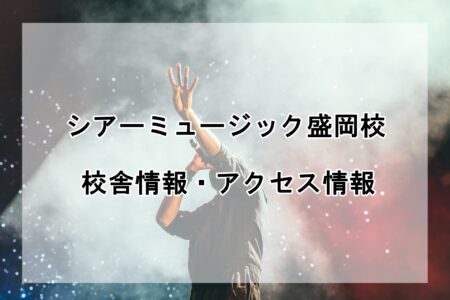 シアーミュージック盛岡校

校舎情報・アクセス情報